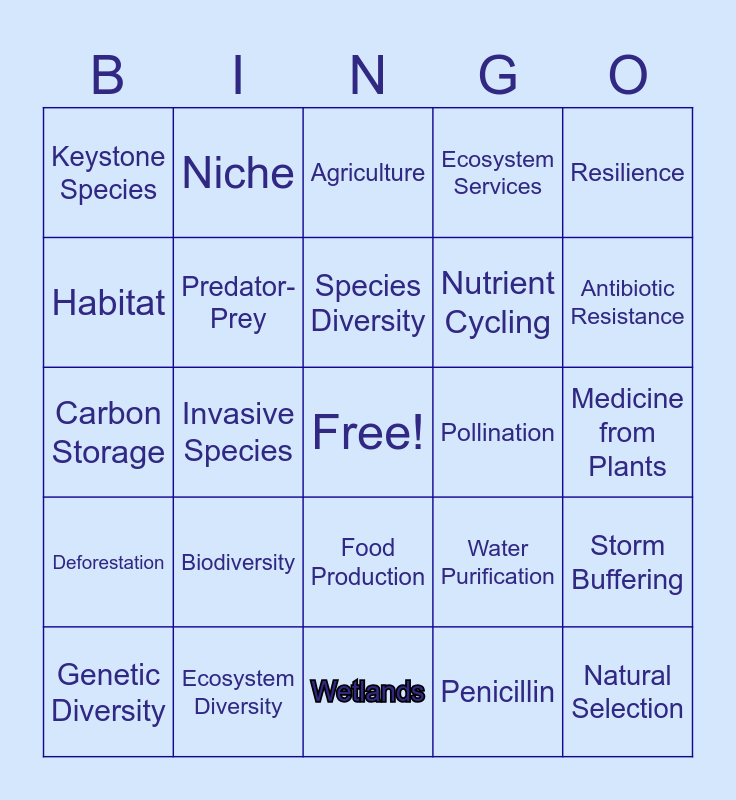 | B | I | N | G | O |
|---|---|---|---|---|
| Keystone Species | Niche | Agriculture | Ecosystem Services | Resilience |
| Habitat | Predator-Prey | Species Diversity | Nutrient Cycling | Antibiotic Resistance |
| Carbon Storage | Invasive Species | Free! | Pollination | Medicine from Plants |
| Deforestation | Biodiversity | Food Production | Water Purification | Storm Buffering |
| Genetic Diversity | Ecosystem Diversity | Wetlands | Penicillin | Natural Selection |